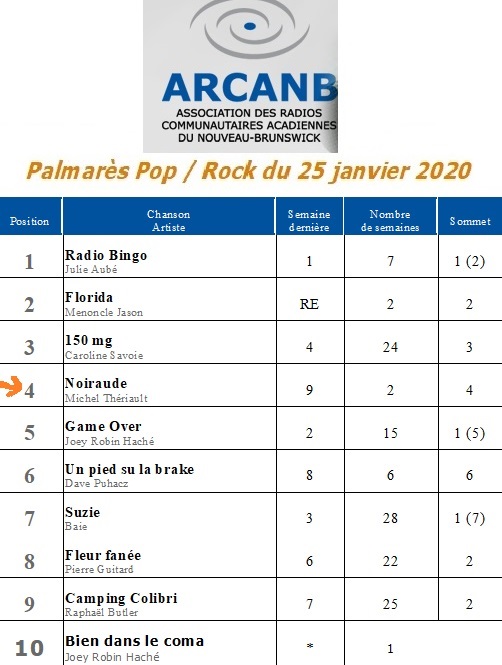 ARCANB
ASSOCIATION DES RADIOS COMMUNAUTAIRES ACADIENNES DU NOUVEAU-BRUNSWICK

Palmarès Pop / Rock du 25 janvier 2020

| Position | Chanson Artiste | Semaine dernière | Nombre de semaines | Sommet |
|---|---|---|---|---|
| 1 | Radio Bingo Julie Aubé | 1 | 7 | 1 (2) |
| 2 | Florida Menoncle Jason | RE | 2 | 2 |
| 3 | 150 mg Caroline Savoie | 4 | 24 | 3 |
| 4 | Noiraude Michel Thériault | 9 | 2 | 4 |
| 5 | Game Over Joey Robin Haché | 2 | 15 | 1 (5) |
| 6 | Un pied su la brake Dave Puhacz | 8 | 6 | 6 |
| 7 | Suzie Baie | 3 | 28 | 1 (7) |
| 8 | Fleur fanée Pierre Guitard | 6 | 22 | 2 |
| 9 | Camping Colibri Raphaël Butler | 7 | 25 | 2 |
| 10 | Bien dans le coma Joey Robin Haché | * | 1 | |